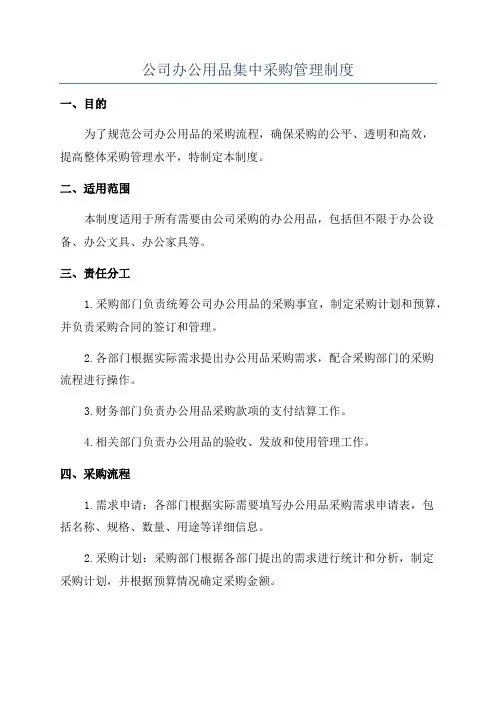 公司办公用品集中采购管理制度

一、目的

为了规范公司办公用品的采购流程，确保采购的公平、透明和高效，提高整体采购管理水平，特制定本制度。

二、适用范围

本制度适用于所有需要由公司采购的办公用品，包括但不限于办公设备、办公文具、办公家具等。

三、责任分工

1.采购部门负责统筹公司办公用品的采购事宜，制定采购计划和预算，并负责采购合同的签订和管理。

2.各部门根据实际需求提出办公用品采购需求，配合采购部门的采购流程进行操作。

3.财务部门负责办公用品采购款项的支付结算工作。

4.相关部门负责办公用品的验收、发放和使用管理工作。

四、采购流程

1.需求申请：各部门根据实际需要填写办公用品采购需求申请表，包括名称、规格、数量、用途等详细信息。

2.采购计划：采购部门根据各部门提出的需求进行统计和分析，制定采购计划，并根据预算情况确定采购金额。